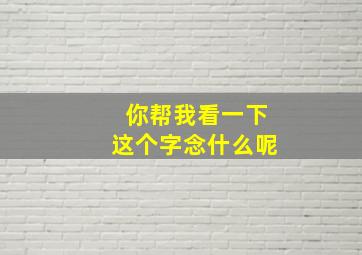 你帮我看一下
这个字念什么呢